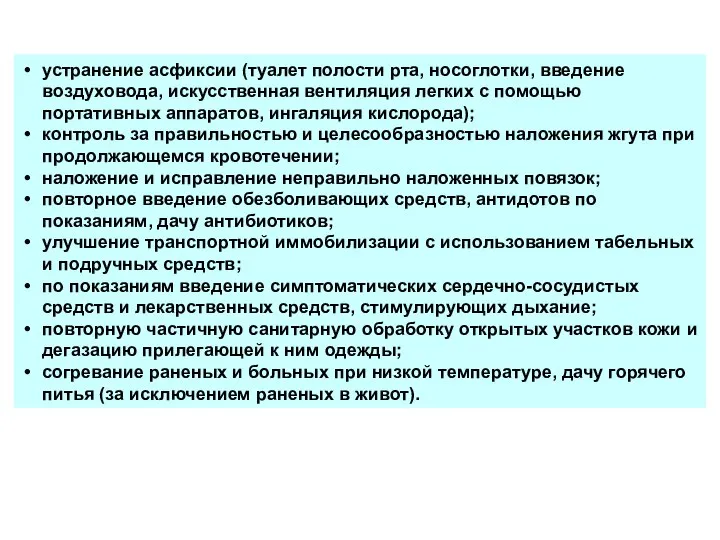 • устранение асфиксии (туалет полости рта, носоглотки, введение воздуховода, искусственная вентиляция легких с помощью портативных аппаратов, ингаляция кислорода);
• контроль за правильностью и целесообразностью наложения жгута при продолжающемся кровотечении;
• наложение и исправление неправильно наложенных повязок;
• повторное введение обезболивающих средств, антидотов по показаниям, дачу антибиотиков;
• улучшение транспортной иммобилизации с использованием табельных и подручных средств;
• по показаниям введение симптоматических сердечно-сосудистых средств и лекарственных средств, стимулирующих дыхание;
• повторную частичную санитарную обработку открытых участков кожи и дегазацию прилегающей к ним одежды;
• согревание раненых и больных при низкой температуре, дачу горячего питья (за исключением раненых в живот).